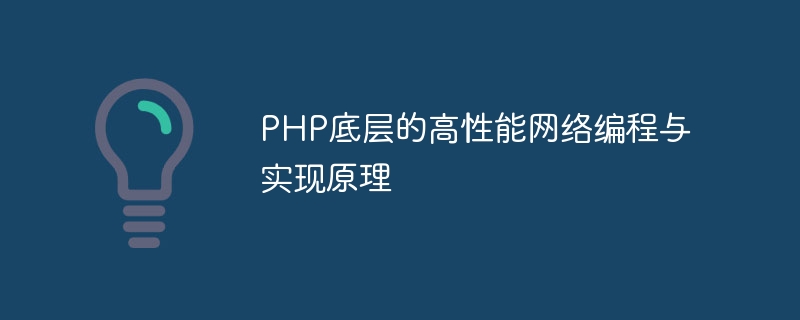 PHP底层的高性能网络编程与实现原理